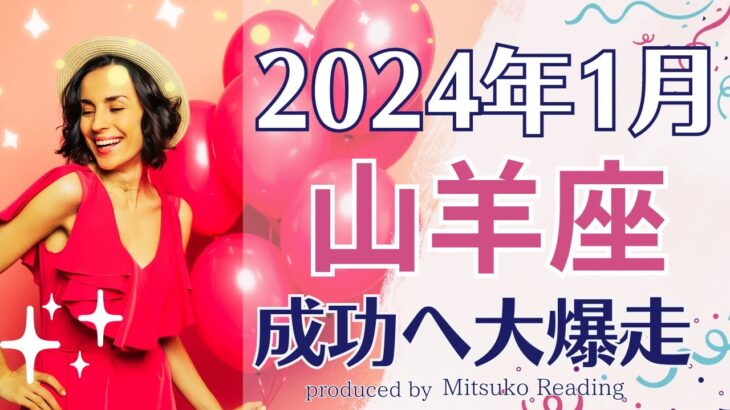 2024年1月
山羊座
成功へ大爆走
produced by Mitsuko Reading